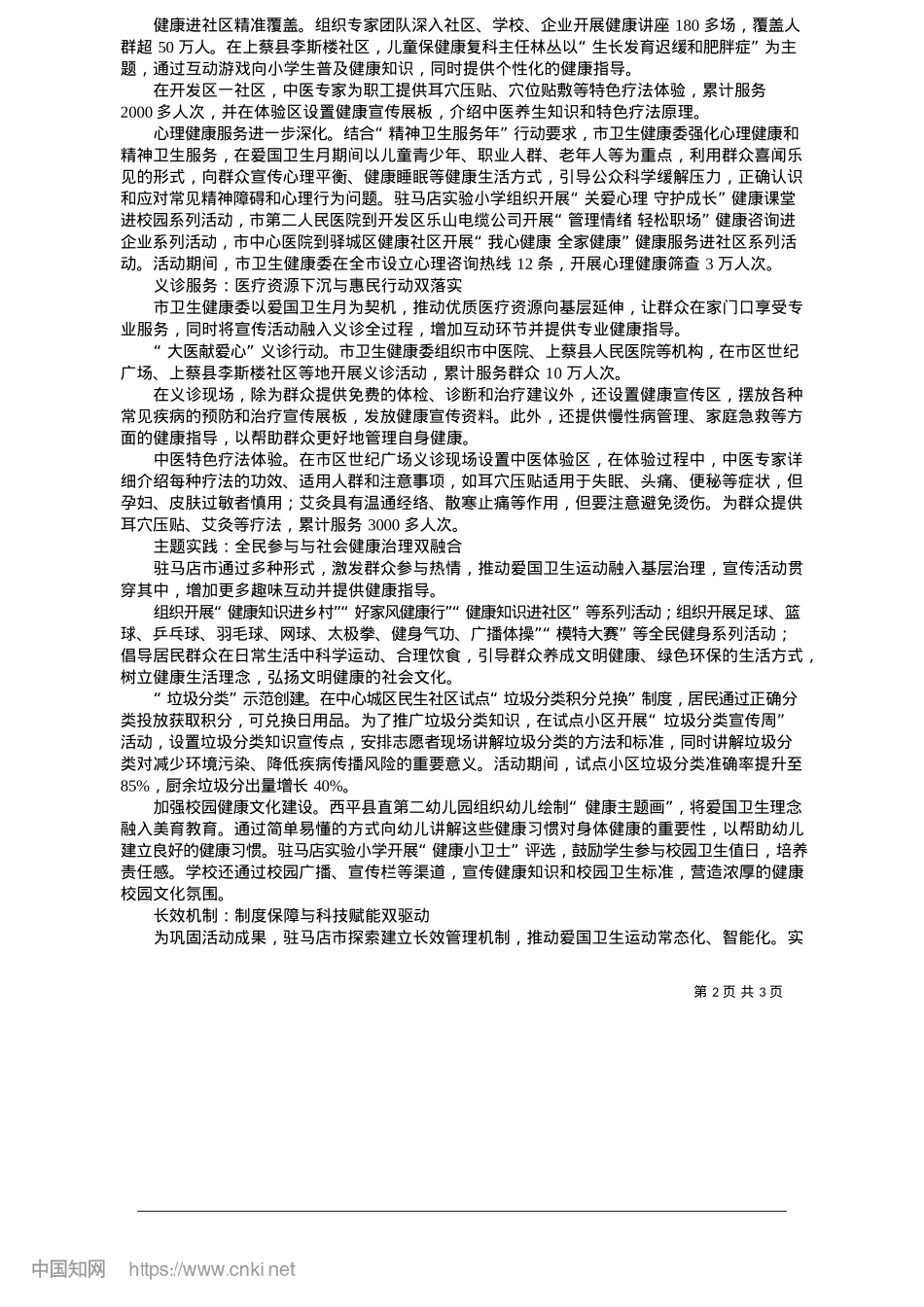 健康进社区精准覆盖。组织专家团队深入社区、学校、企业开展健康讲座 180 多场，覆盖人群超 50 万人。在上蔡县李斯楼社区，儿童保健康复科主任林丛以“生长发育迟缓和肥胖症”为主题，通过互动游戏向小学生普及健康知识，同时提供个性化的健康指导。

在开发区一社区，中医专家为职工提供耳穴压贴、穴位贴敷等特色疗法体验，累计服务 2000 多人次，并在体验区设置健康宣传展板，介绍中医养生知识和特色疗法原理。

心理健康服务进一步深化。结合“精神卫生服务年”行动要求，市卫生健康委强化心理健康和精神卫生服务，在爱国卫生月期间以儿童青少年、职业人群、老年人等为重点，利用群众喜闻乐见的形式，向群众宣传心理平衡、健康睡眠等健康生活方式，引导公众科学缓解压力，正确认识和应对常见精神障碍和心理行为问题。驻马店实验小学组织开展“关爱心理 守护成长”健康课堂进校园系列活动，市第二人民医院到开发区乐山电缆公司开展“管理情绪 轻松职场”健康咨询进企业系列活动，市中心医院到驿城区健康社区开展“我心健康 全家健康”健康服务进社区系列活动。活动期间，市卫生健康委在全市设立心理咨询热线 12 条，开展心理健康筛查 3 万人次。

义诊服务：医疗资源下沉与惠民行动双落实

市卫生健康委以爱国卫生月为契机，推动优质医疗资源向基层延伸，让群众在家门口享受专业服务，同时将宣传活动融入义诊全过程，增加互动环节并提供专业健康指导。

“大医献爱心”义诊行动。市卫生健康委组织市中医院、上蔡县人民医院等机构，在市区世纪广场、上蔡县李斯楼社区等地开展义诊活动，累计服务群众 10 万人次。

在义诊现场，除为群众提供免费的体检、诊断和治疗建议外，还设置健康宣传区，摆放各种常见疾病的预防和治疗宣传展板，发放健康宣传资料。此外，还提供慢性病管理、家庭急救等方面的健康指导，以帮助群众更好地管理自身健康。

中医特色疗法体验。在市区世纪广场义诊现场设置中医体验区，在体验过程中，中医专家详细介绍每种疗法的功效、适用人群和注意事项，如耳穴压贴适用于失眠、头痛、便秘等症状，但孕妇、皮肤过敏者慎用；艾灸具有温通经络、散寒止痛等作用，但要注意避免烫伤。为群众提供耳穴压贴、艾灸等疗法，累计服务 3000 多人次。

主题实践：全民参与与社会健康治理双融合

驻马店市通过多种形式，激发群众参与热情，推动爱国卫生运动融入基层治理，宣传活动贯穿其中，增加更多趣味互动并提供健康指导。

组织开展“健康知识进乡村”“好家风健康行”“健康知识进社区”等系列活动；组织开展足球、篮球、乒乓球、羽毛球、网球、太极拳、健身气功、广播体操”“模特大赛”等全民健身系列活动；倡导居民群众在日常生活中科学运动、合理饮食，引导群众养成文明健康、绿色环保的生活方式，树立健康生活理念，弘扬文明健康的社会文化。

“垃圾分类”示范创建。在中心城区民生社区试点“垃圾分类积分兑换”制度，居民通过正确分类投放获取积分，可兑换日用品。为了推广垃圾分类知识，在试点小区开展“垃圾分类宣传周”活动，设置垃圾分类知识宣传点，安排志愿者现场讲解垃圾分类的方法和标准，同时讲解垃圾分类对减少环境污染、降低疾病传播风险的重要意义。活动期间，试点小区垃圾分类准确率提升至 85%，厨余垃圾分出量增长 40%。

加强校园健康文化建设。西平县直第二幼儿园组织幼儿绘制“健康主题画”，将爱国卫生理念融入美育教育。通过简单易懂的方式向幼儿讲解这些健康习惯对身体健康的重要性，以帮助幼儿建立良好的健康习惯。驻马店实验小学开展“健康小卫士”评选，鼓励学生参与校园卫生值日，培养责任感。学校还通过校园广播、宣传栏等渠道，宣传健康知识和校园卫生标准，营造浓厚的健康校园文化氛围。

长效机制：制度保障与科技赋能双驱动

为巩固活动成果，驻马店市探索建立长效管理机制，推动爱国卫生运动常态化、智能化。实

第 2 页 共 3 页

中国知网 https://www.cnki.net